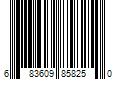 6 83609 85825 0